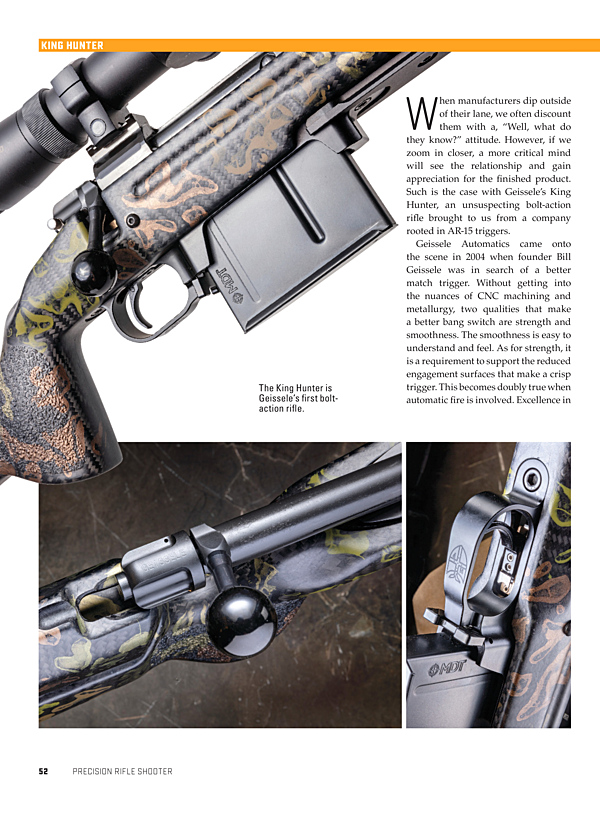 KING HUNTER

When manufacturers dip outside of their lane, we often discount them with a, "Well, what do they know?" attitude. However, if we zoom in closer, a more critical mind will see the relationship and gain appreciation for the finished product. Such is the case with Geissele's King Hunter, an unsuspecting bolt-action rifle brought to us from a company rooted in AR-15 triggers.

Geissele Automatics came onto the scene in 2004 when founder Bill Geissele was in search of a better match trigger. Without getting into the nuances of CNC machining and metallurgy, two qualities that make a better bang switch are strength and smoothness. The smoothness is easy to understand and feel. As for strength, it is a requirement to support the reduced engagement surfaces that make a crisp trigger. This becomes doubly true when automatic fire is involved. Excellence in

The King Hunter is Geissele's first bolt-action rifle.

52 PRECISION RIFLE SHOOTER